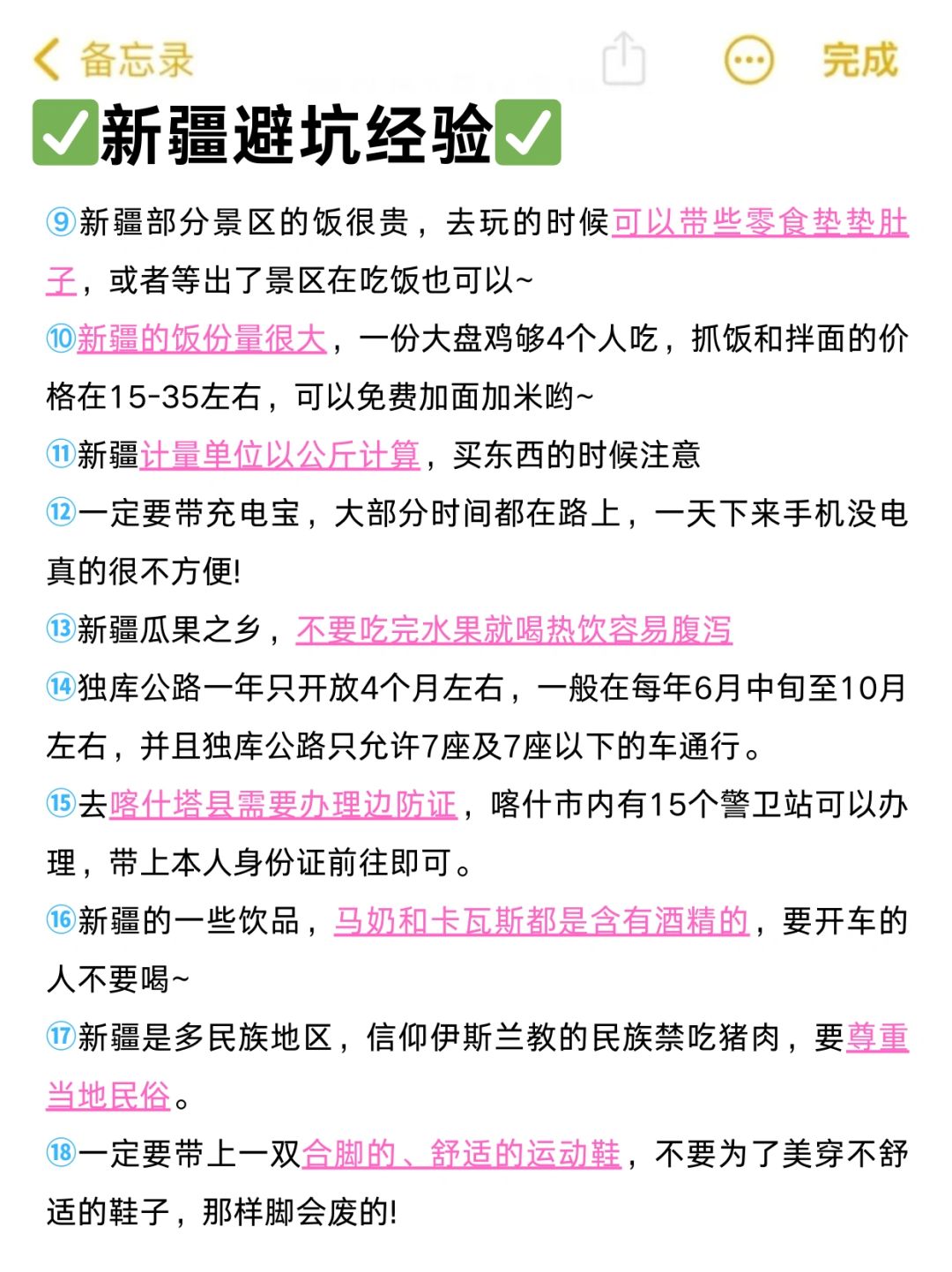 备忘录 完成

✅新疆避坑经验✅

⑨新疆部分景区的饭很贵，去玩的时候可以带些零食垫垫肚子，或者等出了景区在吃饭也可以~

⑩新疆的饭份量很大，一份大盘鸡够4个人吃，抓饭和拌面的价格在15-35左右，可以免费加面加米哟~

⑪新疆计量单位以公斤计算，买东西的时候注意

⑫一定要带充电宝，大部分时间都在路上，一天下来手机没电真的很不方便!

⑬新疆瓜果之乡，不要吃完水果就喝热饮容易腹泻

⑭独库公路一年只开放4个月左右，一般在每年6月中旬至10月左右，并且独库公路只允许7座及7座以下的车通行。

⑮去喀什塔县需要办理边防证，喀什市内有15个警卫站可以办理，带上本人身份证前往即可。

⑯新疆的一些饮品，马奶和卡瓦斯都是含有酒精的，要开车的人不要喝~

⑰新疆是多民族地区，信仰伊斯兰教的民族禁吃猪肉，要尊重当地民俗。

⑱一定要带上一双合脚的、舒适的运动鞋，不要为了美穿不舒适的鞋子，那样脚会废的!